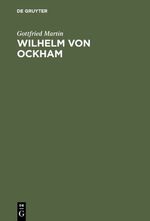 DE GRUYTER

Gottfried Martin

WILHELM VON OCKHAM

DE
G